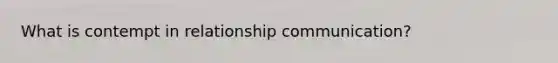 What is contempt in relationship communication?